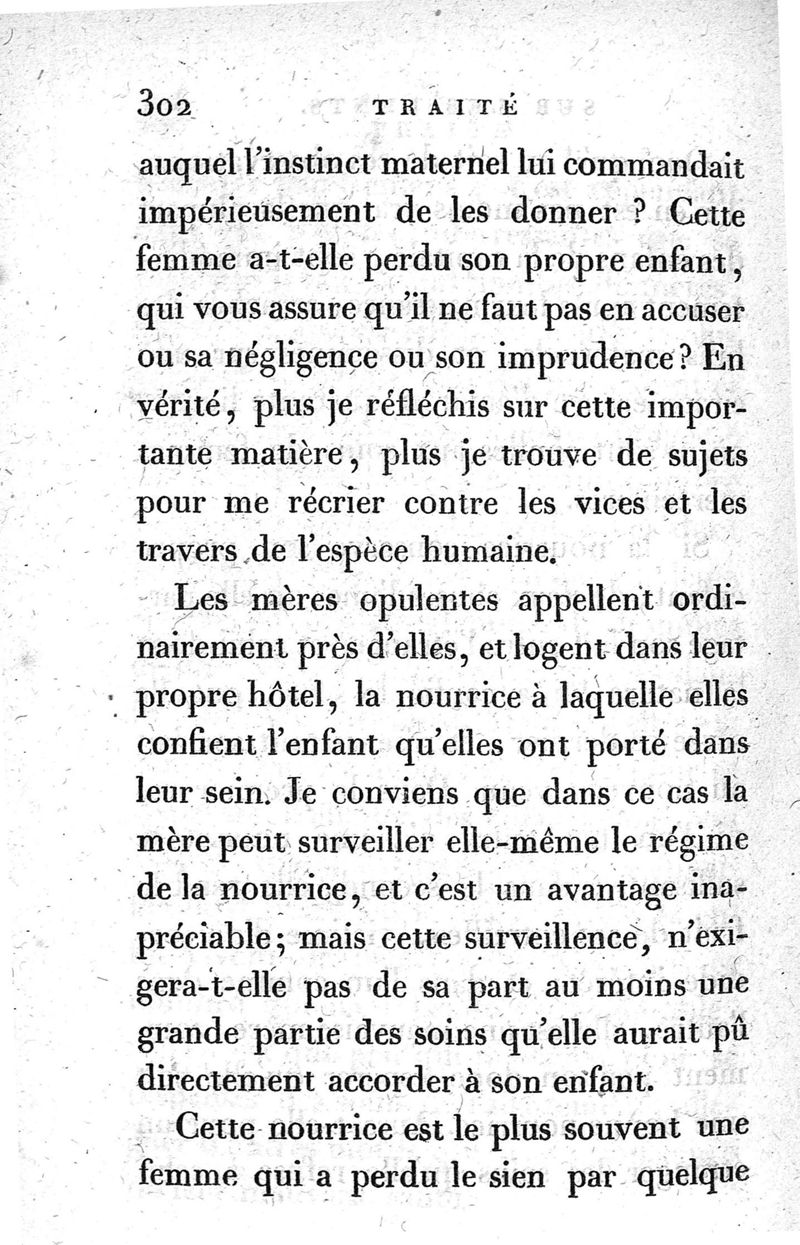 302 TRAITÉ

auquel l'instinct maternel lui commandait impérieusement de les donner ? Cette femme a-t-elle perdu son propre enfant, qui vous assure qu'il ne faut pas en accuser ou sa négligence ou son imprudence? En vérité, plus je réfléchis sur cette importante matière, plus je trouve de sujets pour me récrier contre les vices et les travers de l'espèce humaine.

Les mères opulentes appellent ordinairement près d'elles, et logent dans leur propre hôtel, la nourrice à laquelle elles confient l'enfant qu'elles ont porté dans leur sein. Je conviens que dans ce cas la mère peut surveiller elle-même le régime de la nourrice, et c'est un avantage inappréciable; mais cette surveillence, n'exigera-t-elle pas de sa part au moins une grande partie des soins qu'elle aurait pû directement accorder à son enfant.

Cette nourrice est le plus souvent une femme qui a perdu le sien par quelque